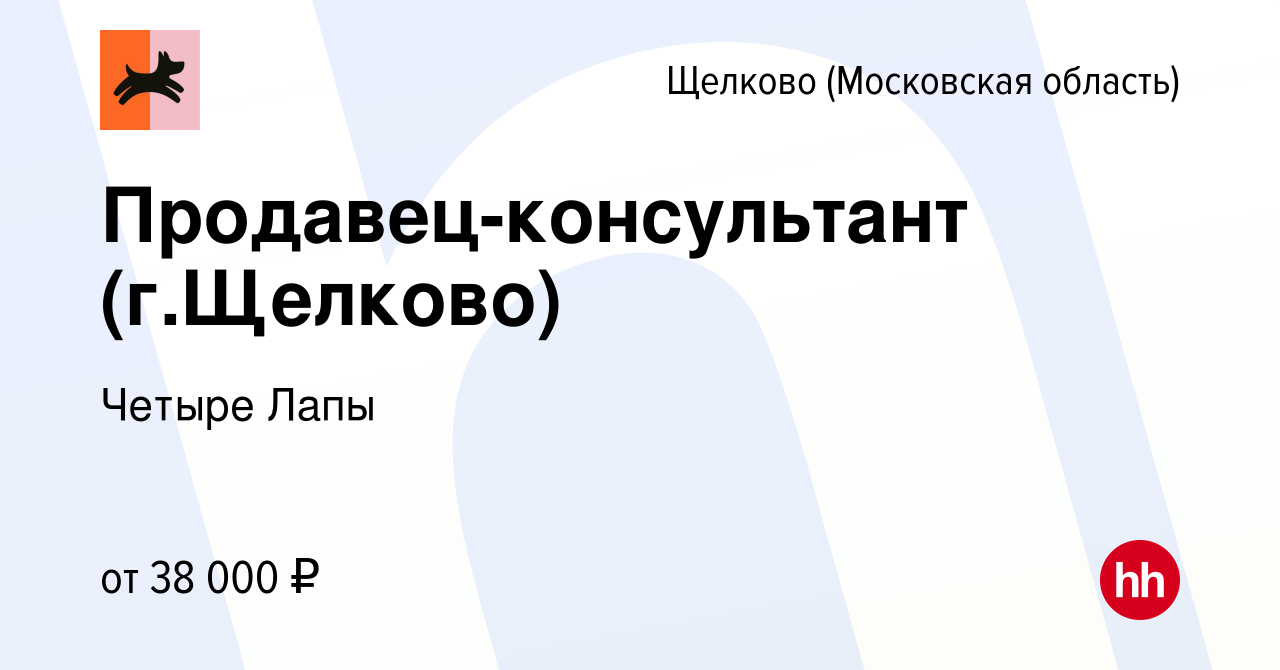 Щелково (Московская область)

Продавец-консультант (г.Щелково)

Четыре Лапы

от 38 000 ₽

hh